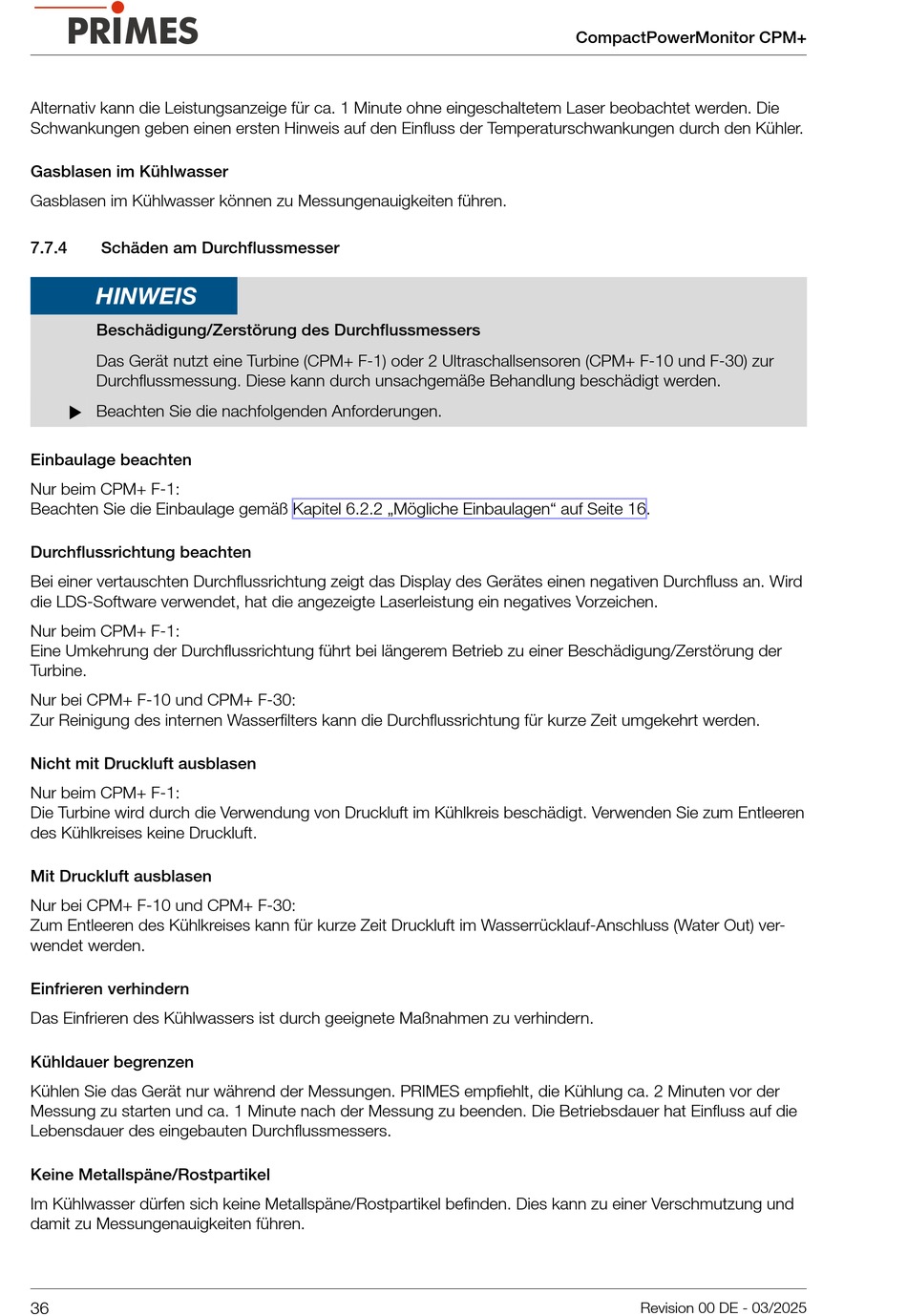 PRIMES

CompactPowerMonitor CPM+

Alternativ kann die Leistungsanzeige für ca. 1 Minute ohne eingeschaltetem Laser beobachtet werden. Die Schwankungen geben einen ersten Hinweis auf den Einfluss der Temperaturschwankungen durch den Kühler.

Gasblasen im Kühlwasser

Gasblasen im Kühlwasser können zu Messungenauigkeiten führen.

7.7.4 Schäden am Durchflussmesser

HINWEIS

Beschädigung/Zerstörung des Durchflussmessers

Das Gerät nutzt eine Turbine (CPM+ F-1) oder 2 Ultraschallsensoren (CPM+ F-10 und F-30) zur Durchflussmessung. Diese kann durch unsachgemäße Behandlung beschädigt werden.

▶ Beachten Sie die nachfolgenden Anforderungen.

Einbaulage beachten

Nur beim CPM+ F-1:
Beachten Sie die Einbaulage gemäß Kapitel 6.2.2 „Mögliche Einbaulagen“ auf Seite 16.

Durchflussrichtung beachten

Bei einer vertauschten Durchflussrichtung zeigt das Display des Gerätes einen negativen Durchfluss an. Wird die LDS-Software verwendet, hat die angezeigte Laserleistung ein negatives Vorzeichen.

Nur beim CPM+ F-1:
Eine Umkehrung der Durchflussrichtung führt bei längerem Betrieb zu einer Beschädigung/Zerstörung der Turbine.

Nur bei CPM+ F-10 und CPM+ F-30:
Zur Reinigung des internen Wasserfilters kann die Durchflussrichtung für kurze Zeit umgekehrt werden.

Nicht mit Druckluft ausblasen

Nur beim CPM+ F-1:
Die Turbine wird durch die Verwendung von Druckluft im Kühlkreis beschädigt. Verwenden Sie zum Entleeren des Kühlkreises keine Druckluft.

Mit Druckluft ausblasen

Nur bei CPM+ F-10 und CPM+ F-30:
Zum Entleeren des Kühlkreises kann für kurze Zeit Druckluft im Wasserrücklauf-Anschluss (Water Out) verwendet werden.

Einfrieren verhindern

Das Einfrieren des Kühlwassers ist durch geeignete Maßnahmen zu verhindern.

Kühldauer begrenzen

Kühlen Sie das Gerät nur während der Messungen. PRIMES empfiehlt, die Kühlung ca. 2 Minuten vor der Messung zu starten und ca. 1 Minute nach der Messung zu beenden. Die Betriebsdauer hat Einfluss auf die Lebensdauer des eingebauten Durchflussmessers.

Keine Metallspäne/Rostpartikel

Im Kühlwasser dürfen sich keine Metallspäne/Rostpartikel befinden. Dies kann zu einer Verschmutzung und damit zu Messungenauigkeiten führen.

36

Revision 00 DE - 03/2025